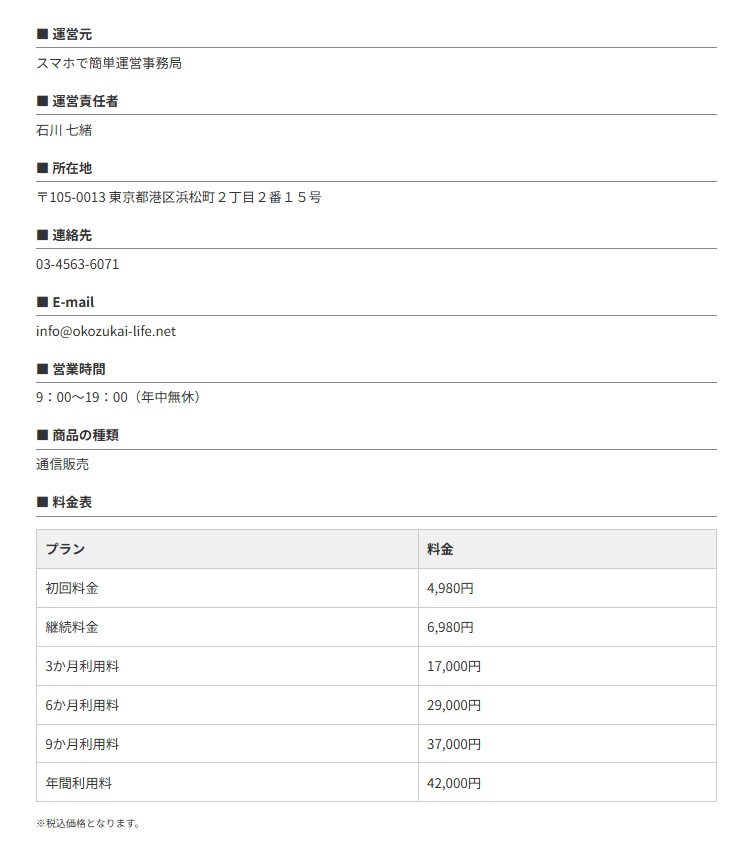 ■ 運営元

スマホで簡単運営事務局

■ 運営責任者

石川 七緒

■ 所在地

〒105-0013 東京都港区浜松町２丁目２番１５号

■ 連絡先

03-4563-6071

■ E-mail

info@okozukai-life.net

■ 営業時間

9：00～19：00（年中無休）

■ 商品の種類

通信販売

■ 料金表

| プラン | 料金 |
|---|---|
| 初回料金 | 4,980円 |
| 継続料金 | 6,980円 |
| 3か月利用料 | 17,000円 |
| 6か月利用料 | 29,000円 |
| 9か月利用料 | 37,000円 |
| 年間利用料 | 42,000円 |

※税込価格となります。